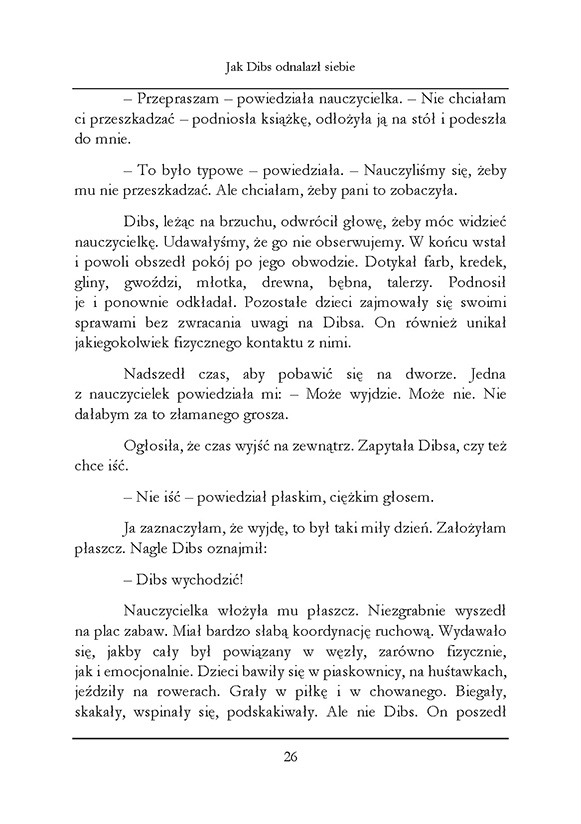 Jak Dibs odnalazł siebie

– Przepraszam – powiedziała nauczycielka. – Nie chciałam ci przeszkadzać – podniosła książkę, odłożyła ją na stół i podeszła do mnie.

– To było typowe – powiedziała. – Nauczyliśmy się, żeby mu nie przeszkadzać. Ale chciałam, żeby pani to zobaczyła.

Dibs, leżąc na brzuchu, odwrócił głowę, żeby móc widzieć nauczycielkę. Udawałyśmy, że go nie obserwujemy. W końcu wstał i powoli obszedł pokój po jego obwodzie. Dotykał farb, kredek, gliny, gwoździ, młotka, drewna, bębna, talerzy. Podnosił je i ponownie odkładał. Pozostałe dzieci zajmowały się swoimi sprawami bez zwracania uwagi na Dibsa. On również unikał jakiegokolwiek fizycznego kontaktu z nimi.

Nadszedł czas, aby pobawić się na dworze. Jedna z nauczycielek powiedziała mi: – Może wyjdzie. Może nie. Nie dałabym za to złamanego grosza.

Ogłosiła, że czas wyjść na zewnątrz. Zapytała Dibsa, czy też chce iść.

– Nie iść – powiedział płaskim, ciężkim głosem.

Ja zaznaczyłam, że wyjdę, to był taki miły dzień. Założyłam płaszcz. Nagle Dibs oznajmił:

– Dibs wychodzić!

Nauczycielka włożyła mu płaszcz. Niezgrabnie wyszedł na plac zabaw. Miał bardzo słabą koordynację ruchową. Wydawało się, jakby cały był powiązany w węzły, zarówno fizycznie, jak i emocjonalnie. Dzieci bawiły się w piaskownicy, na huśtawkach, jeździły na rowerach. Grały w piłkę i w chowanego. Biegały, skakały, wspinały się, podskakiwały. Ale nie Dibs. On poszedł

26